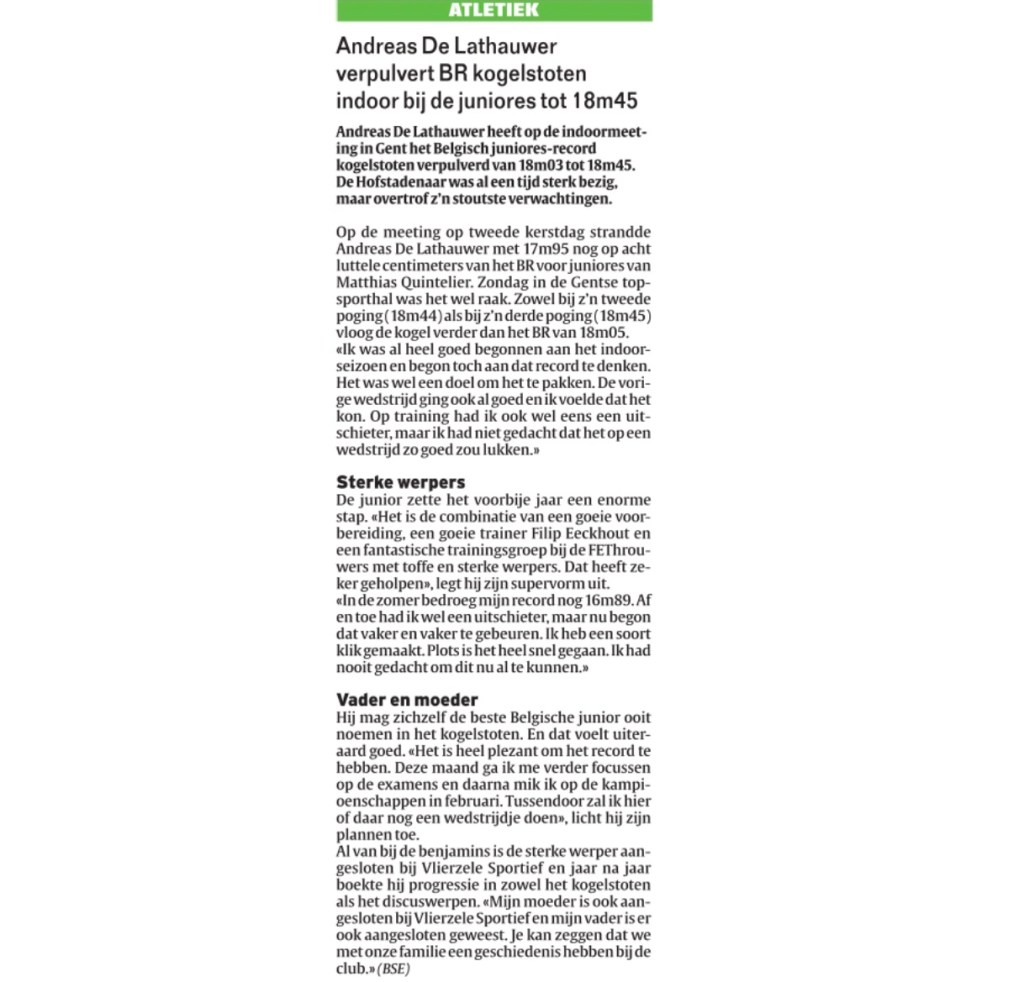 ATLETIEK

Andreas De Lathauwer verpulvert BR kogelstoten indoor bij de juniores tot 18m45

Andreas De Lathauwer heeft op de indoormeeting in Gent het Belgisch juniores-record kogelstoten verpulverd van 18m03 tot 18m45. De Hofstadenaar was al een tijd sterk bezig, maar overtrof z'n stoutste verwachtingen.

Op de meeting op tweede kerstdag strandde Andreas De Lathauwer met 17m95 nog op acht luttele centimeters van het BR voor juniores van Matthias Quintelier. Zondag in de Gentse topsporthal was het wel raak. Zowel bij z'n tweede poging (18m44) als bij z'n derde poging (18m45) vloog de kogel verder dan het BR van 18m05.
«Ik was al heel goed begonnen aan het indoorseizoen en begon toch aan dat record te denken. Het was wel een doel om het te pakken. De vorige wedstrijd ging ook al goed en ik voelde dat het kon. Op training had ik ook wel eens een uitschieter, maar ik had niet gedacht dat het op een wedstrijd zo goed zou lukken.»

Sterke werpers
De junior zette het voorbije jaar een enorme stap. «Het is de combinatie van een goeie voorbereiding, een goeie trainer Filip Eeckhout en een fantastische trainingsgroep bij de FEThrouwers met toffe en sterke werpers. Dat heeft zeker geholpen», legt hij zijn supervorm uit.
«In de zomer bedroeg mijn record nog 16m89. Af en toe had ik wel een uitschieter, maar nu begon dat vaker en vaker te gebeuren. Ik heb een soort klik gemaakt. Plots is het heel snel gegaan. Ik had nooit gedacht om dit nu al te kunnen.»

Vader en moeder
Hij mag zichzelf de beste Belgische junior ooit noemen in het kogelstoten. En dat voelt uiteraard goed. «Het is heel plezant om het record te hebben. Deze maand ga ik me verder focussen op de examens en daarna mik ik op de kampioenschappen in februari. Tussendoor zal ik hier of daar nog een wedstrijdje doen», licht hij zijn plannen toe.
Al van bij de benjamins is de sterke werper aangesloten bij Vlierzele Sportief en jaar na jaar boekte hij progressie in zowel het kogelstoten als het discuswerpen. «Mijn moeder is ook aangesloten bij Vlierzele Sportief en mijn vader is er ook aangesloten geweest. Je kan zeggen dat we met onze familie een geschiedenis hebben bij de club.» (BSE)